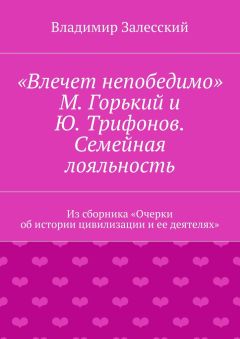 Владимир Залесский

«Влечет непобедимо» М. Горький и Ю. Трифонов. Семейная лояльность

Из сборника «Очерки об истории цивилизации и ее деятелях»